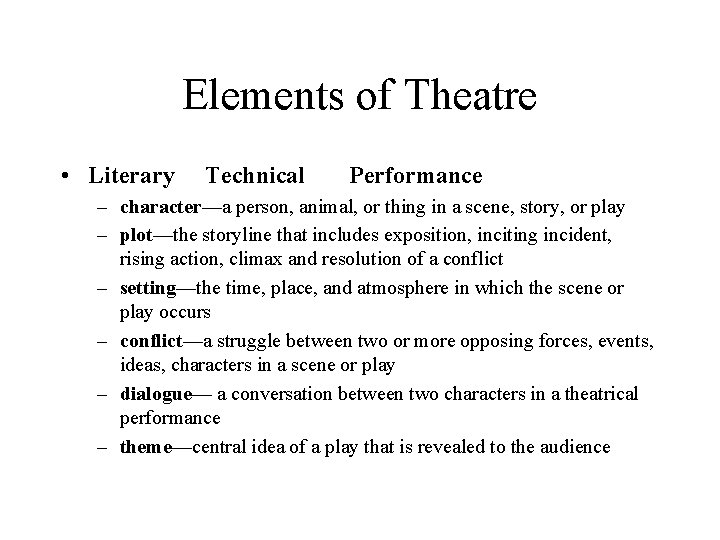 Elements of Theatre

• Literary Technical Performance

– character—a person, animal, or thing in a scene, story, or play

– plot—the storyline that includes exposition, inciting incident, rising action, climax and resolution of a conflict

– setting—the time, place, and atmosphere in which the scene or play occurs

– conflict—a struggle between two or more opposing forces, events, ideas, characters in a scene or play

– dialogue— a conversation between two characters in a theatrical performance

– theme—central idea of a play that is revealed to the audience